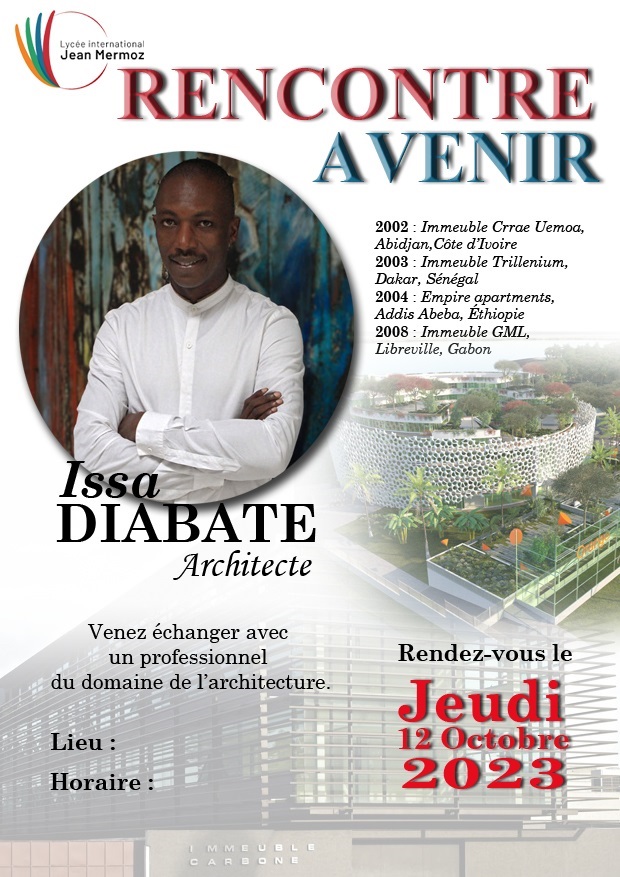 Lycée international
Jean Mermoz

RENCONTRE
AVENIR

2002 : Immeuble Crrae Uemoa, Abidjan,Côte d'Ivoire
2003 : Immeuble Trillenium, Dakar, Sénégal
2004 : Empire apartments, Addis Abeba, Éthiopie
2008 : Immeuble GML, Libreville, Gabon

Issa
DIABATE
Architecte

Venez échanger avec un professionnel du domaine de l'architecture.

Lieu :

Horaire :

Rendez-vous le
Jeudi
12 Octobre
2023

IMMEUBLE
CARBONE